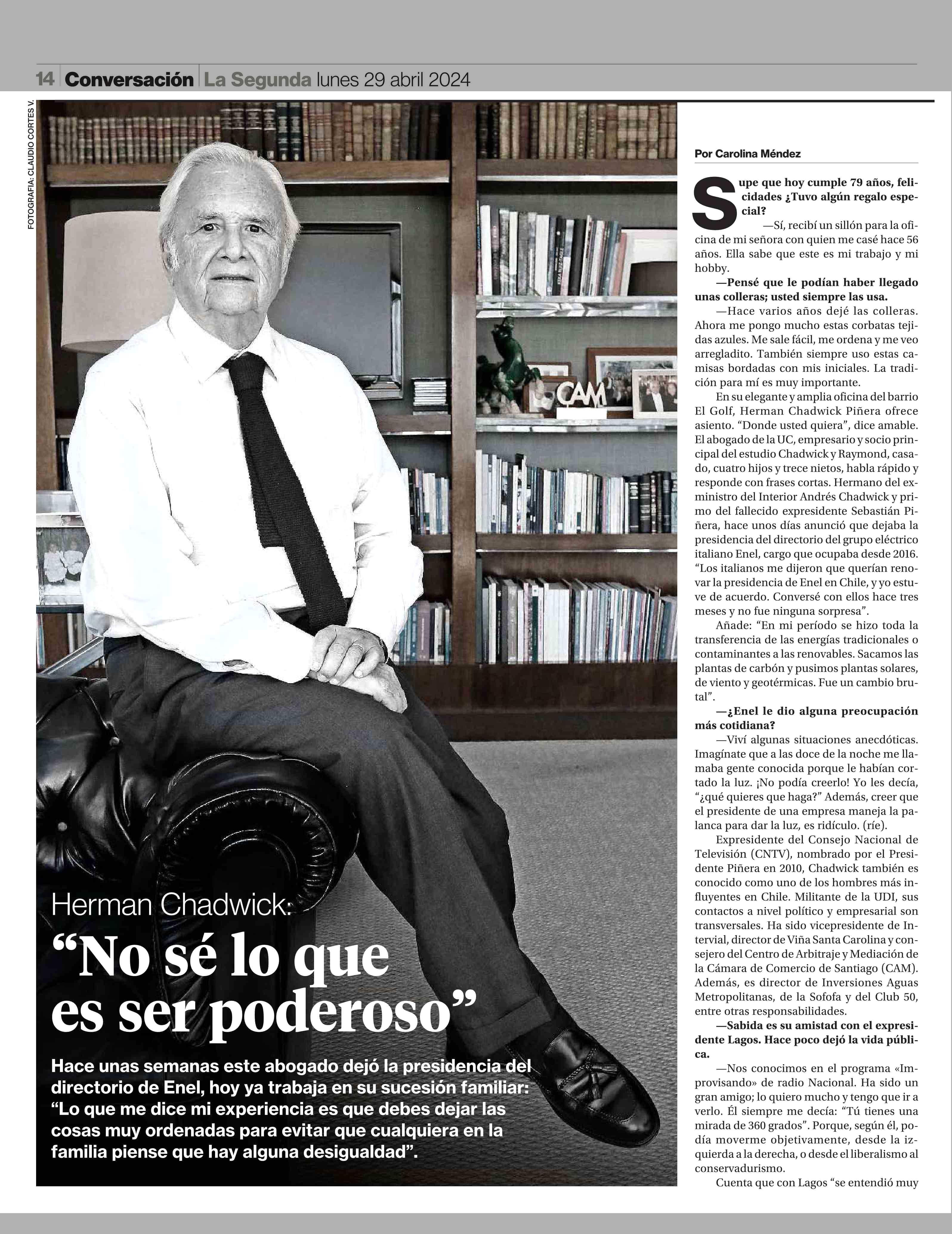 14 Conversación La Segunda lunes 29 abril 2024

FOTOGRAFIA: CLAUDIO CORTES V.

CAM

Herman Chadwick:
“No sé lo que es ser poderoso”

Hace unas semanas este abogado dejó la presidencia del directorio de Enel, hoy ya trabaja en su sucesión familiar: “Lo que me dice mi experiencia es que debes dejar las cosas muy ordenadas para evitar que cualquiera en la familia piense que hay alguna desigualdad”.

Por Carolina Méndez

Supe que hoy cumple 79 años, felicidades ¿Tuvo algún regalo especial?

—Sí, recibí un sillón para la oficina de mi señora con quien me casé hace 56 años. Ella sabe que este es mi trabajo y mi hobby.

—Pensé que le podían haber llegado unas colleras; usted siempre las usa.

—Hace varios años dejé las colleras. Ahora me pongo mucho estas corbatas tejidas azules. Me sale fácil, me ordena y me veo arregladito. También siempre uso estas camisas bordadas con mis iniciales. La tradición para mí es muy importante.

En su elegante y amplia oficina del barrio El Golf, Herman Chadwick Piñera ofrece asiento. “Donde usted quiera”, dice amable. El abogado de la UC, empresario y socio principal del estudio Chadwick y Raymond, casado, cuatro hijos y trece nietos, habla rápido y responde con frases cortas. Hermano del exministro del Interior Andrés Chadwick y primo del fallecido expresidente Sebastián Piñera, hace unos días anunció que dejaba la presidencia del directorio del grupo eléctrico italiano Enel, cargo que ocupaba desde 2016. “Los italianos me dijeron que querían renovar la presidencia de Enel en Chile, y yo estuve de acuerdo. Conversé con ellos hace tres meses y no fue ninguna sorpresa”.

Añade: “En mi período se hizo toda la transferencia de las energías tradicionales o contaminantes a las renovables. Sacamos las plantas de carbón y pusimos plantas solares, de viento y geotérmicas. Fue un cambio brutal”.

—¿Enel le dio alguna preocupación más cotidiana?

—Viví algunas situaciones anecdóticas. Imagínate que a las doce de la noche me llamaba gente conocida porque le habían cortado la luz. ¡No podía creerlo! Yo les decía, “¿qué quieres que haga?” Además, creer que el presidente de una empresa maneja la palanca para dar la luz, es ridículo. (ríe).

Expresidente del Consejo Nacional de Televisión (CNTV), nombrado por el Presidente Piñera en 2010, Chadwick también es conocido como uno de los hombres más influyentes en Chile. Militante de la UDI, sus contactos a nivel político y empresarial son transversales. Ha sido vicepresidente de Intervial, director de Viña Santa Carolina y consejero del Centro de Arbitraje y Mediación de la Cámara de Comercio de Santiago (CAM). Además, es director de Inversiones Aguas Metropolitanas, de la Sofofa y del Club 50, entre otras responsabilidades.

—Sabida es su amistad con el expresidente Lagos. Hace poco dejó la vida pública.

—Nos conocimos en el programa «Improvisando» de radio Nacional. Ha sido un gran amigo; lo quiero mucho y tengo que ir a verlo. Él siempre me decía: “Tú tienes una mirada de 360 grados”. Porque, según él, podía moverme objetivamente, desde la izquierda a la derecha, o desde el liberalismo al conservadurismo.

Cuenta que con Lagos “se entendió muy